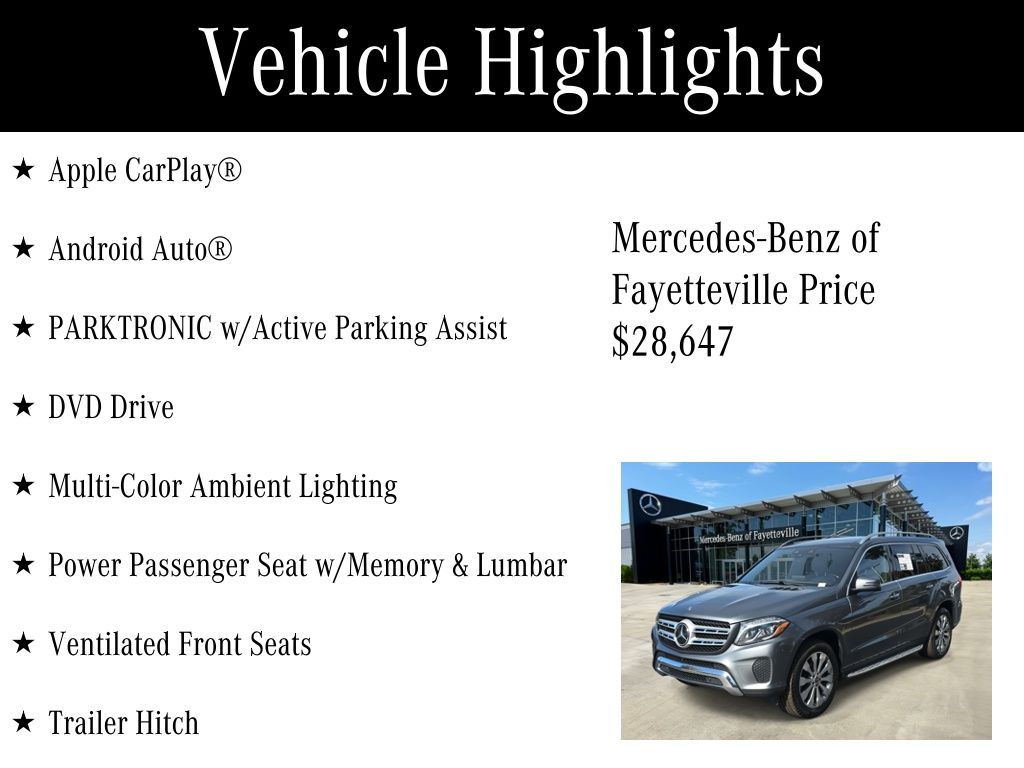 Vehicle Highlights

★ Apple CarPlay®

★ Android Auto®

★ PARKTRONIC w/Active Parking Assist

★ DVD Drive

★ Multi-Color Ambient Lighting

★ Power Passenger Seat w/Memory & Lumbar

★ Ventilated Front Seats

★ Trailer Hitch

Mercedes-Benz of Fayetteville Price $28,647

Mercedes-Benz of Fayetteville